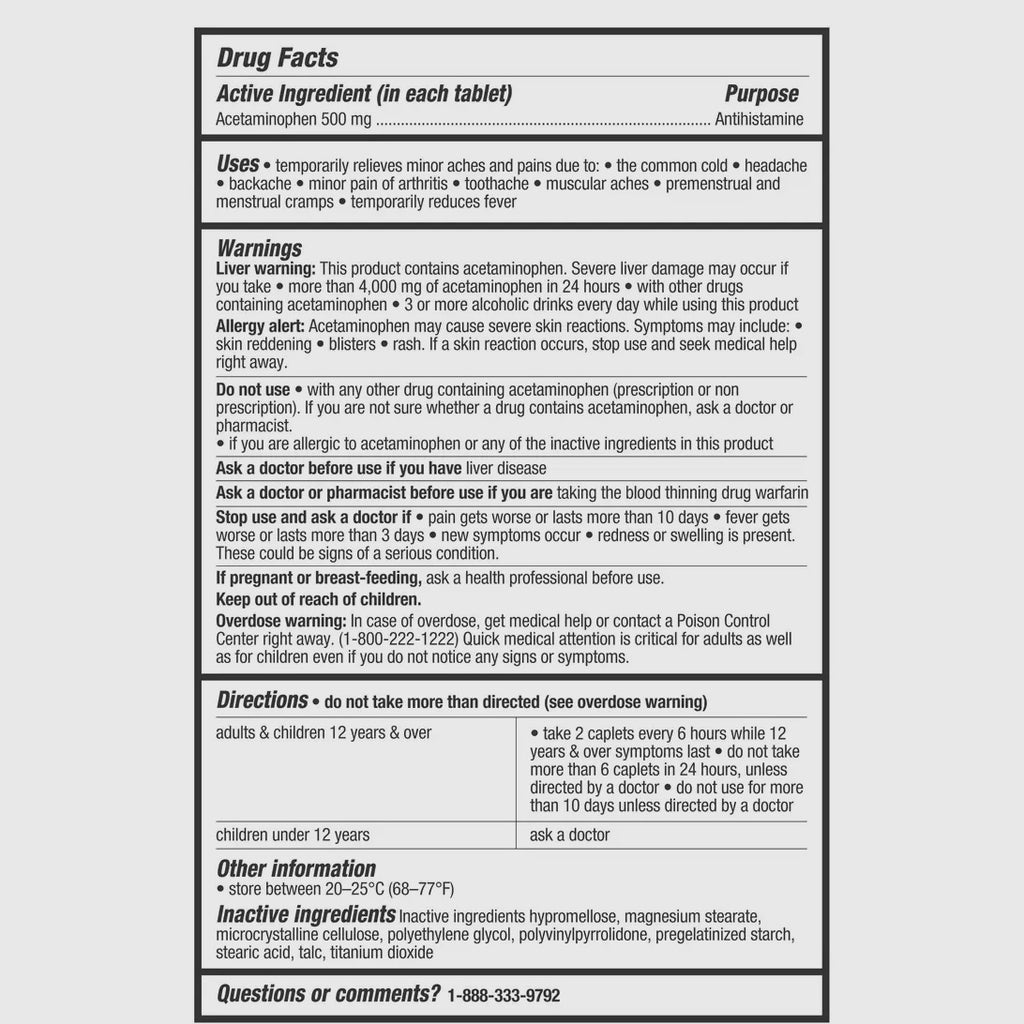 Drug Facts

Active Ingredient (in each tablet) Purpose

Acetaminophen 500 mg Antihistamine

Uses • temporarily relieves minor aches and pains due to: • the common cold • headache • backache • minor pain of arthritis • toothache • muscular aches • premenstrual and menstrual cramps • temporarily reduces fever

Warnings

Liver warning: This product contains acetaminophen. Severe liver damage may occur if you take • more than 4,000 mg of acetaminophen in 24 hours • with other drugs containing acetaminophen • 3 or more alcoholic drinks every day while using this product

Allergy alert: Acetaminophen may cause severe skin reactions. Symptoms may include: • skin reddening • blisters • rash. If a skin reaction occurs, stop use and seek medical help right away.

Do not use • with any other drug containing acetaminophen (prescription or non prescription). If you are not sure whether a drug contains acetaminophen, ask a doctor or pharmacist.

• if you are allergic to acetaminophen or any of the inactive ingredients in this product

Ask a doctor before use if you have liver disease

Ask a doctor or pharmacist before use if you are taking the blood thinning drug warfarin

Stop use and ask a doctor if • pain gets worse or lasts more than 10 days • fever gets worse or lasts more than 3 days • new symptoms occur • redness or swelling is present. These could be signs of a serious condition.

If pregnant or breast-feeding, ask a health professional before use.

Keep out of reach of children.

Overdose warning: In case of overdose, get medical help or contact a Poison Control Center right away. (1-800-222-1222) Quick medical attention is critical for adults as well as for children even if you do not notice any signs or symptoms.

Directions • do not take more than directed (see overdose warning)

| adults & children 12 years & over | • take 2 caplets every 6 hours while 12 years & over symptoms last • do not take more than 6 caplets in 24 hours, unless directed by a doctor • do not use for more than 10 days unless directed by a doctor |
|---|---|
| children under 12 years | ask a doctor |

Other information

• store between 20–25°C (68–77°F)

Inactive ingredients Inactive ingredients hypromellose, magnesium stearate, microcrystalline cellulose, polyethylene glycol, polyvinylpyrrolidone, pregelatinized starch, stearic acid, talc, titanium dioxide

Questions or comments? 1-888-333-9792